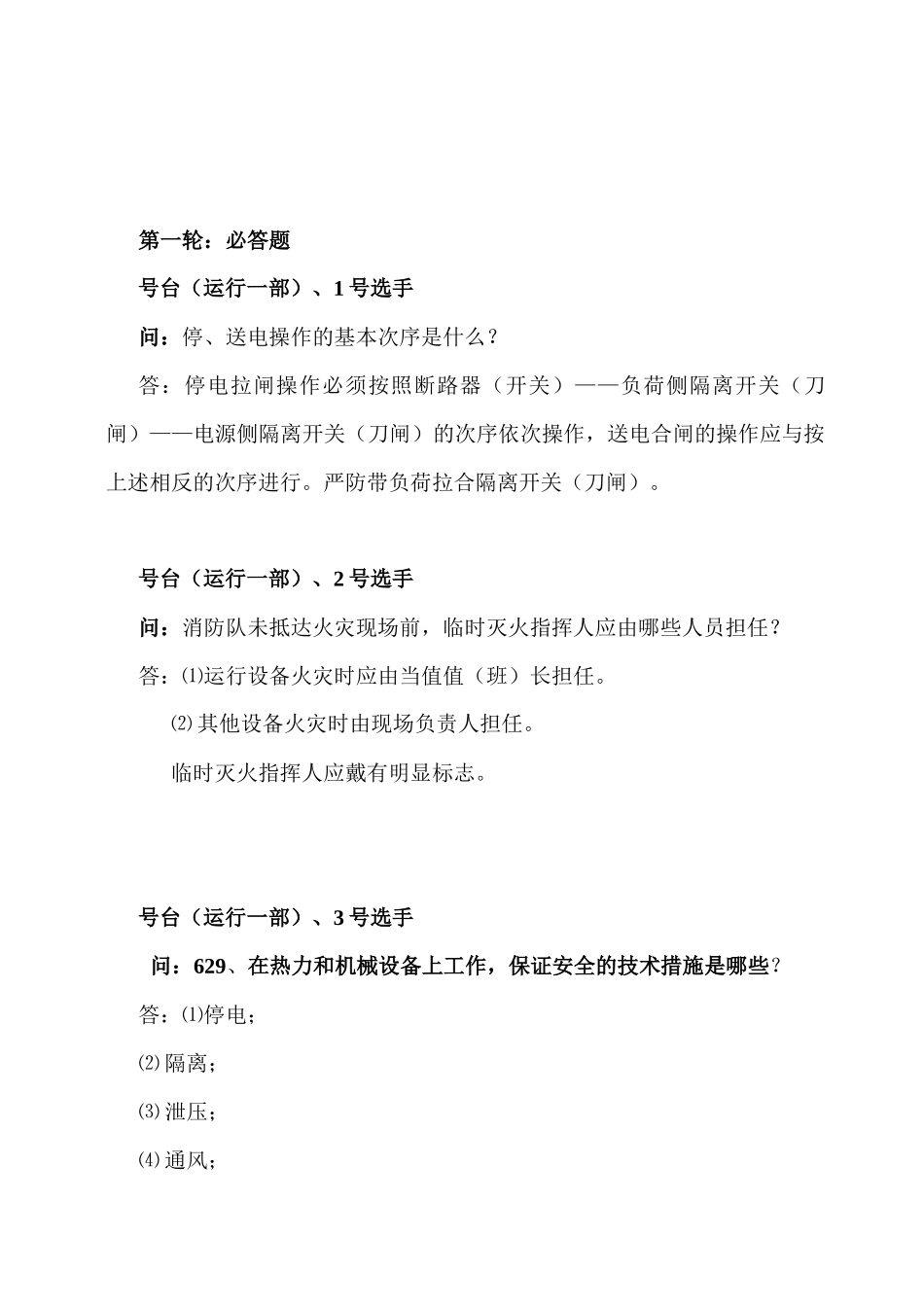 第一轮：必答题

号台（运行一部）、1号选手

问：停、送电操作的基本次序是什么？

答：停电拉闸操作必须按照断路器（开关）——负荷侧隔离开关（刀闸）——电源侧隔离开关（刀闸）的次序依次操作，送电合闸的操作应与按上述相反的次序进行。严防带负荷拉合隔离开关（刀闸）。

号台（运行一部）、2号选手

问：消防队未抵达火灾现场前，临时灭火指挥人应由哪些人员担任？

答：⑴运行设备火灾时应由当值值（班）长担任。

⑵其他设备火灾时由现场负责人担任。

临时灭火指挥人应戴有明显标志。

号台（运行一部）、3号选手

问：629、在热力和机械设备上工作，保证安全的技术措施是哪些？

答：⑴停电；

⑵隔离；

⑶泄压；

⑷通风；